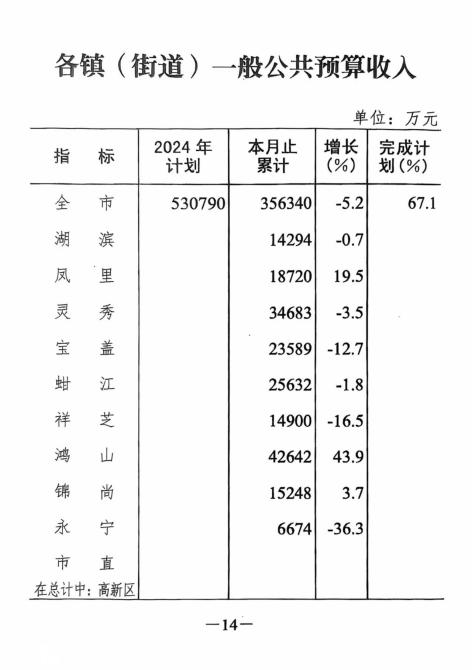 各镇（街道）一般公共预算收入

单位：万元

| 指　标 | 2024 年计划 | 本月止累计 | 增长(%) | 完成计划(%) |
|---|---|---|---|---|
| 全　市 | 530790 | 356340 | -5.2 | 67.1 |
| 湖　滨 | | 14294 | -0.7 | |
| 凤　里 | | 18720 | 19.5 | |
| 灵　秀 | | 34683 | -3.5 | |
| 宝　盖 | | 23589 | -12.7 | |
| 蚶　江 | | 25632 | -1.8 | |
| 祥　芝 | | 14900 | -16.5 | |
| 鸿　山 | | 42642 | 43.9 | |
| 锦　尚 | | 15248 | 3.7 | |
| 永　宁 | | 6674 | -36.3 | |
| 市　直 | | | | |
| 在总计中：高新区 | | | | |

—14—